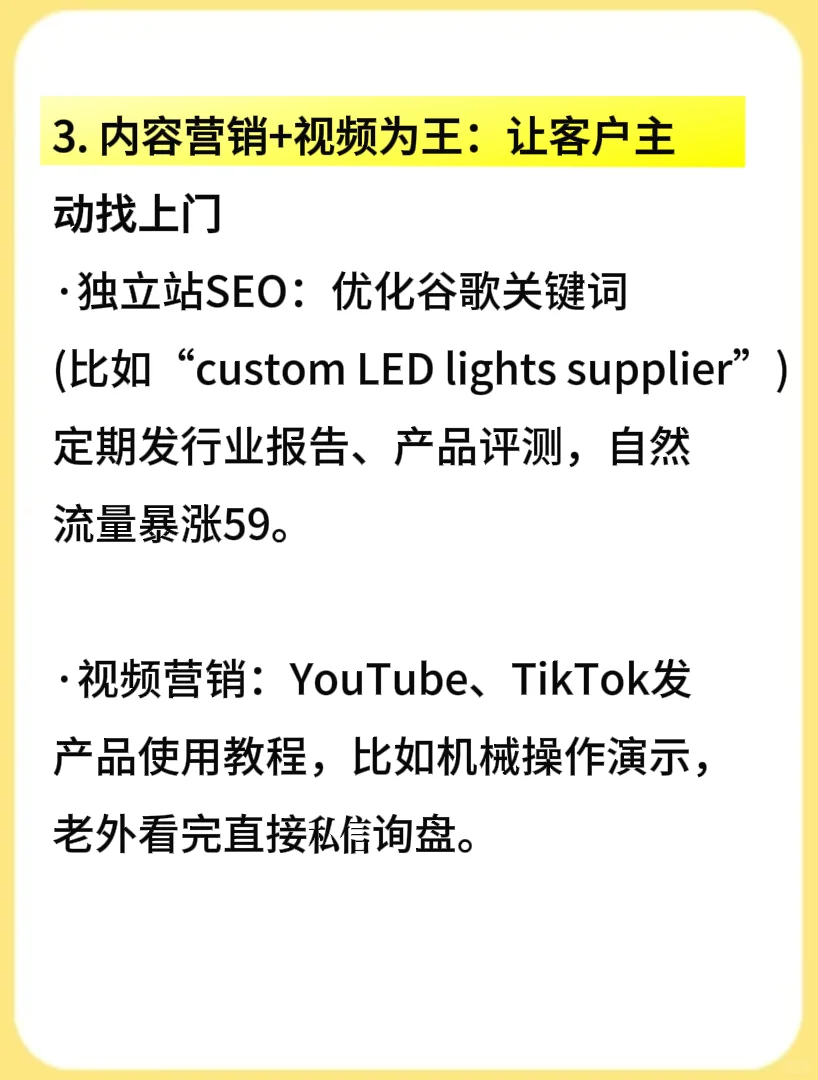 3. 内容营销+视频为王：让客户主动找上门

·独立站SEO：优化谷歌关键词(比如“custom LED lights supplier”)定期发行业报告、产品评测，自然流量暴涨59。

·视频营销：YouTube、TikTok发产品使用教程，比如机械操作演示，老外看完直接私信询盘。